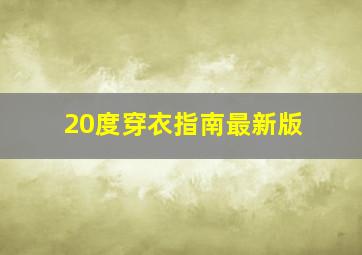 20度穿衣指南最新版